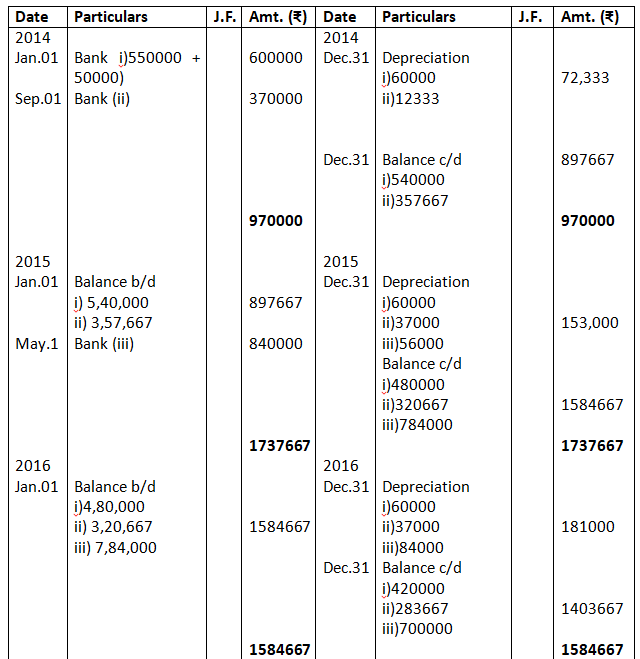 | Date | Particulars | J.F. | Amt. (₹) | Date | Particulars | J.F. | Amt. (₹) |
|---|---|---|---|---|---|---|---|
| 2014 | | | | 2014 | | | |
| Jan.01 | Bank i)550000 + 50000) | | 600000 | Dec.31 | Depreciation i)60000 ii)12333 | | 72,333 |
| Sep.01 | Bank (ii) | | 370000 | | | | |
| | | | | Dec.31 | Balance c/d i)540000 ii)357667 | | 897667 |
| | | | **970000** | | | | **970000** |
| 2015 | | | | 2015 | | | |
| Jan.01 | Balance b/d i) 5,40,000 ii) 3,57,667 | | 897667 | Dec.31 | Depreciation i)60000 ii)37000 iii)56000 | | 153,000 |
| May.1 | Bank (iii) | | 840000 | | Balance c/d i)480000 ii)320667 iii)784000 | | 1584667 |
| | | | **1737667** | | | | **1737667** |
| 2016 | | | | 2016 | | | |
| Jan.01 | Balance b/d i)4,80,000 ii) 3,20,667 iii) 7,84,000 | | 1584667 | Dec.31 | Depreciation i)60000 ii)37000 iii)84000 | | 181000 |
| | | | | Dec.31 | Balance c/d i)420000 ii)283667 iii)700000 | | 1403667 |
| | | | **1584667** | | | | **1584667** |